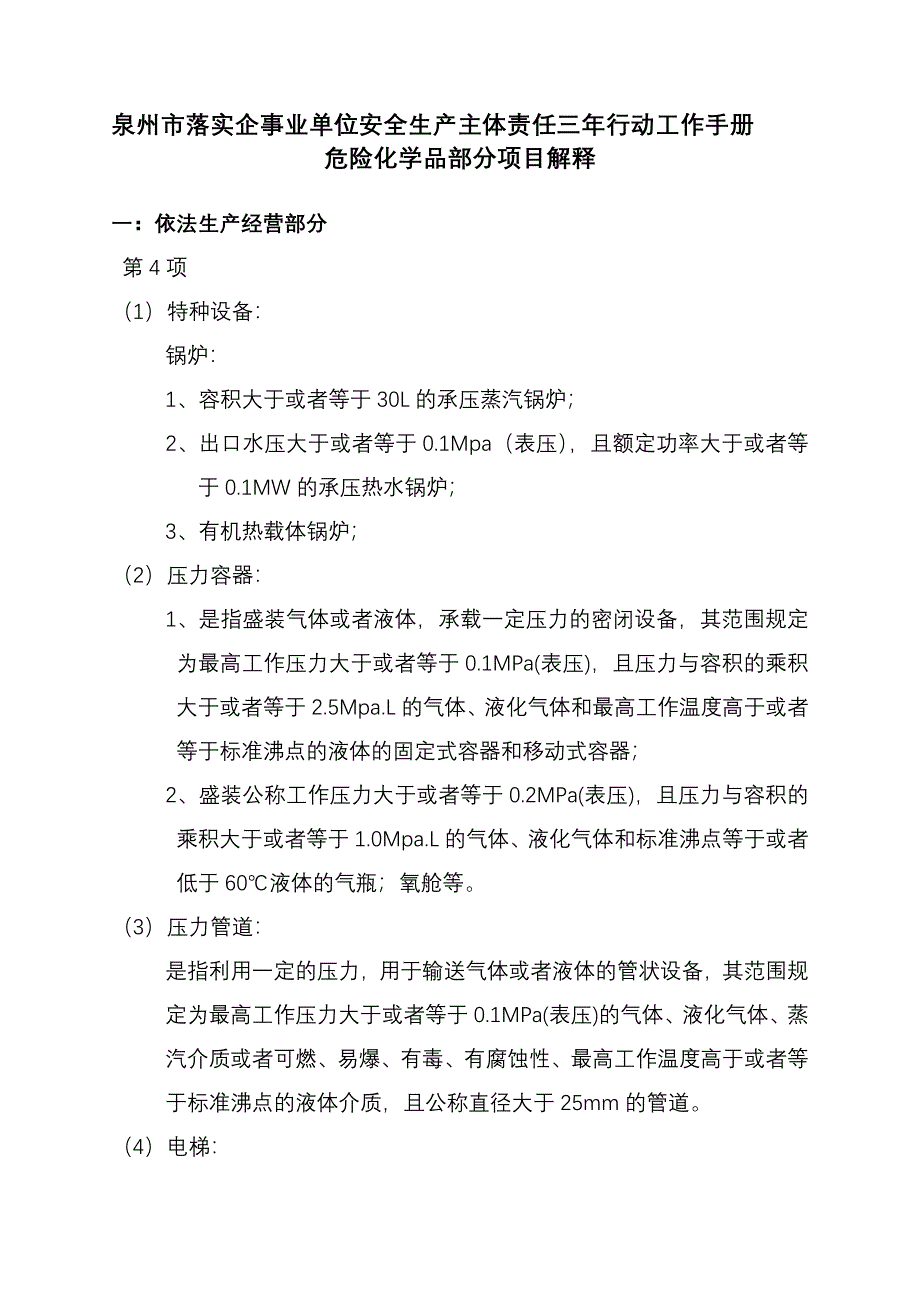 泉州市落实企事业单位安全生产主体责任三年行动工作手册
危险化学品部分项目解释

一：依法生产经营部分

第 4 项

（1）特种设备:

锅炉:

1、容积大于或者等于 30L 的承压蒸汽锅炉;

2、出口水压大于或者等于 0.1Mpa（表压），且额定功率大于或者等于 0.1MW 的承压热水锅炉;

3、有机热载体锅炉;

（2）压力容器:

1、是指盛装气体或者液体，承载一定压力的密闭设备，其范围规定为最高工作压力大于或者等于 0.1MPa(表压)，且压力与容积的乘积大于或者等于 2.5Mpa.L 的气体、液化气体和最高工作温度高于或者等于标准沸点的液体的固定式容器和移动式容器；

2、盛装公称工作压力大于或者等于 0.2MPa(表压)，且压力与容积的乘积大于或者等于 1.0Mpa.L 的气体、液化气体和标准沸点等于或者低于 60℃液体的气瓶；氧舱等。

（3）压力管道:

是指利用一定的压力，用于输送气体或者液体的管状设备，其范围规定为最高工作压力大于或者等于 0.1MPa(表压)的气体、液化气体、蒸汽介质或者可燃、易爆、有毒、有腐蚀性、最高工作温度高于或者等于标准沸点的液体介质，且公称直径大于 25mm 的管道。

（4）电梯: